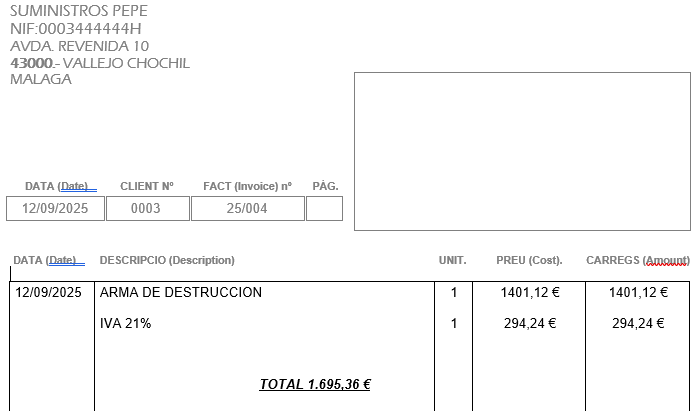 SUMINISTROS PEPE
NIF:0003444444H
AVDA. REVENIDA 10
43000.- VALLEJO CHOCHIL
MALAGA

| DATA (Date) | CLIENT Nº | FACT (Invoice) nº | PÀG. |
|---|---|---|---|
| 12/09/2025 | 0003 | 25/004 | |

| DATA (Date) | DESCRIPCIO (Description) | UNIT. | PREU (Cost). | CARREGS (Amount) |
|---|---|---|---|---|
| 12/09/2025 | ARMA DE DESTRUCCION | 1 | 1401,12 € | 1401,12 € |
| | IVA 21% | 1 | 294,24 € | 294,24 € |
| | TOTAL 1.695,36 € | | | |